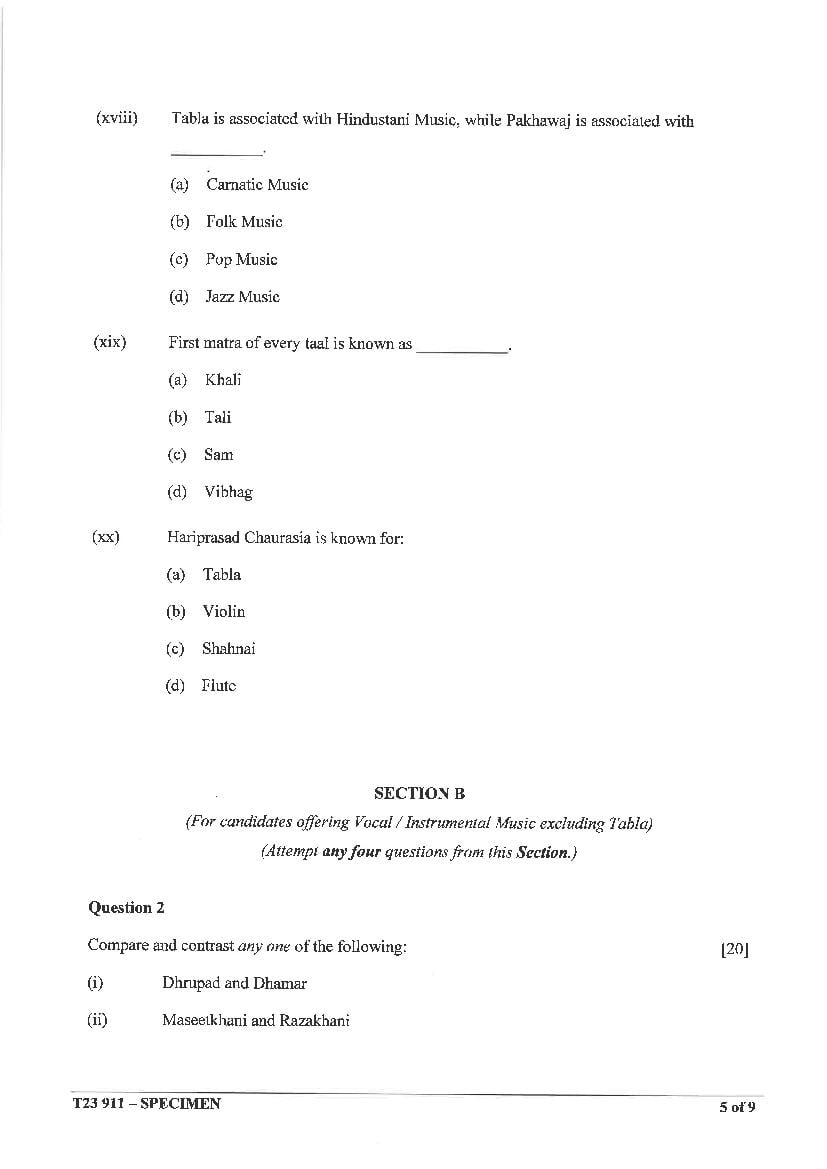 (xviii) Tabla is associated with Hindustani Music, while Pakhawaj is associated with __________.

(a) Carnatic Music

(b) Folk Music

(c) Pop Music

(d) Jazz Music

(xix) First matra of every taal is known as __________.

(a) Khali

(b) Tali

(c) Sam

(d) Vibhag

(xx) Hariprasad Chaurasia is known for:

(a) Tabla

(b) Violin

(c) Shahnai

(d) Flute

SECTION B

(For candidates offering Vocal / Instrumental Music excluding Tabla)

(Attempt any four questions from this Section.)

Question 2

Compare and contrast any one of the following: [20]

(i) Dhrupad and Dhamar

(ii) Maseetkhani and Razakhani

T23 911 – SPECIMEN 5 of 9